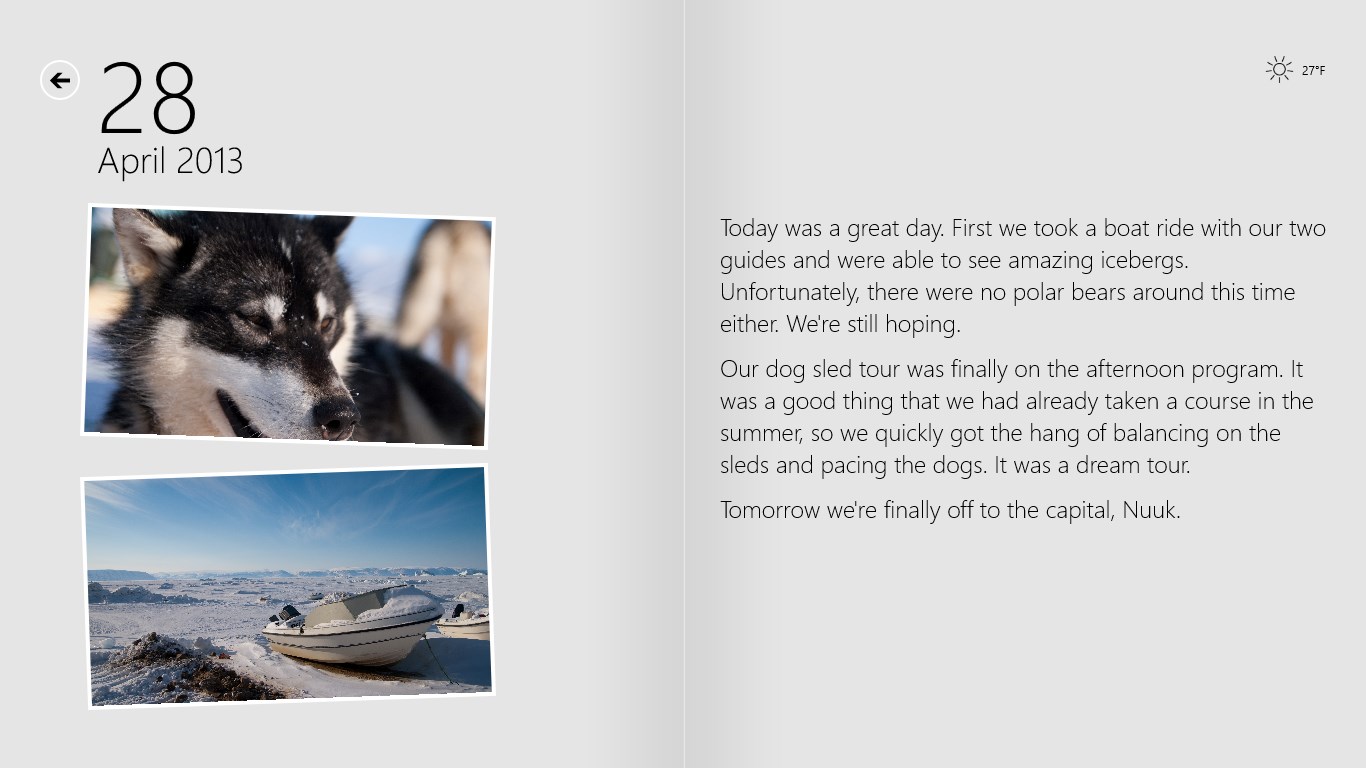 28
April 2013

27°F

Today was a great day. First we took a boat ride with our two guides and were able to see amazing icebergs. Unfortunately, there were no polar bears around this time either. We're still hoping.

Our dog sled tour was finally on the afternoon program. It was a good thing that we had already taken a course in the summer, so we quickly got the hang of balancing on the sleds and pacing the dogs. It was a dream tour.

Tomorrow we're finally off to the capital, Nuuk.